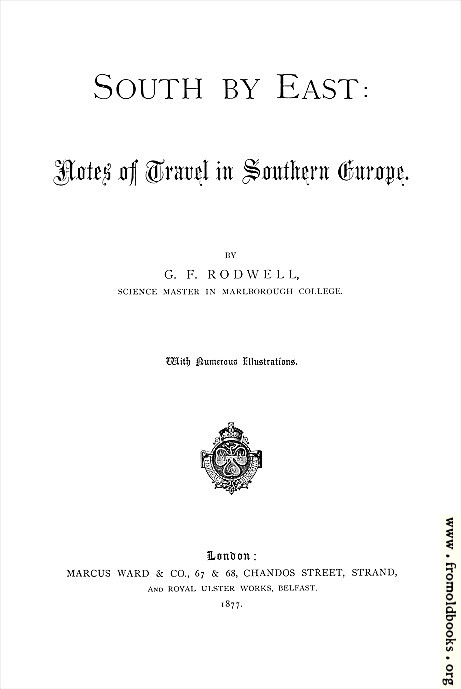 SOUTH BY EAST:

Notes of Travel in Southern Europe.

BY

G. F. RODWELL,

SCIENCE MASTER IN MARLBOROUGH COLLEGE.

With Numerous Illustrations.

London:

MARCUS WARD & CO., 67 & 68, CHANDOS STREET, STRAND,

AND ROYAL ULSTER WORKS, BELFAST.

1877.

www.fromoldbooks.org